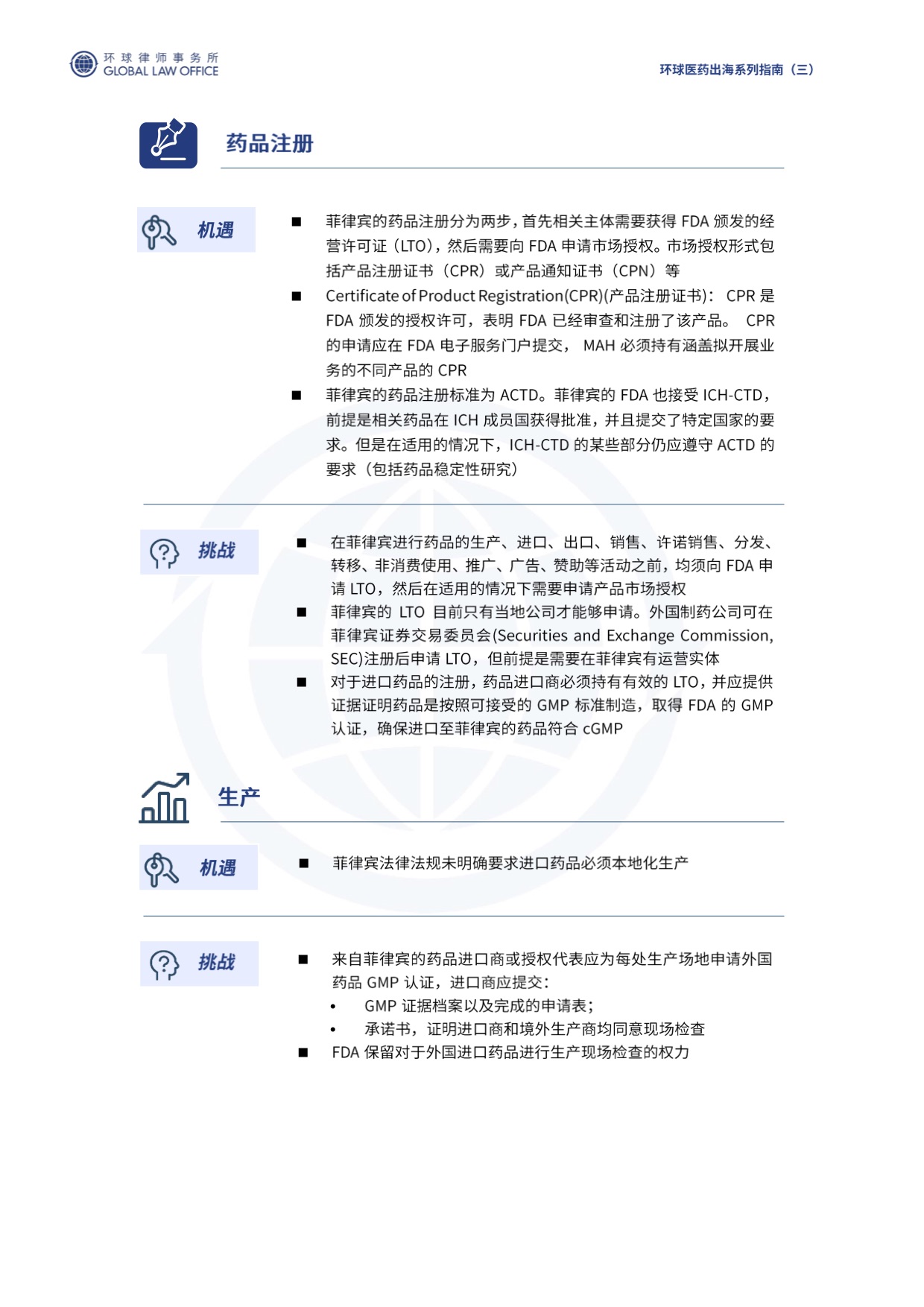 环球律师事务所
GLOBAL LAW OFFICE

环球医药出海系列指南（三）

药品注册

机遇

■ 菲律宾的药品注册分为两步，首先相关主体需要获得 FDA 颁发的经营许可证（LTO），然后需要向 FDA 申请市场授权。市场授权形式包括产品注册证书（CPR）或产品通知证书（CPN）等

■ Certificate of Product Registration(CPR)(产品注册证书)： CPR 是 FDA 颁发的授权许可，表明 FDA 已经审查和注册了该产品。 CPR 的申请应在 FDA 电子服务门户提交， MAH 必须持有涵盖拟开展业务的不同产品的 CPR

■ 菲律宾的药品注册标准为 ACTD。菲律宾的 FDA 也接受 ICH-CTD，前提是相关药品在 ICH 成员国获得批准，并且提交了特定国家的要求。但是在适用的情况下，ICH-CTD 的某些部分仍应遵守 ACTD 的要求（包括药品稳定性研究）

挑战

■ 在菲律宾进行药品的生产、进口、出口、销售、许诺销售、分发、转移、非消费使用、推广、广告、赞助等活动之前，均须向 FDA 申请 LTO，然后在适用的情况下需要申请产品市场授权

■ 菲律宾的 LTO 目前只有当地公司才能够申请。外国制药公司可在菲律宾证券交易委员会(Securities and Exchange Commission, SEC)注册后申请 LTO，但前提是需要在菲律宾有运营实体

■ 对于进口药品的注册，药品进口商必须持有有效的 LTO，并应提供证据证明药品是按照可接受的 GMP 标准制造，取得 FDA 的 GMP 认证，确保进口至菲律宾的药品符合 cGMP

生产

机遇

■ 菲律宾法律法规未明确要求进口药品必须本地化生产

挑战

■ 来自菲律宾的药品进口商或授权代表应为每处生产场地申请外国药品 GMP 认证，进口商应提交：
• GMP 证据档案以及完成的申请表；
• 承诺书，证明进口商和境外生产商均同意现场检查

■ FDA 保留对于外国进口药品进行生产现场检查的权力